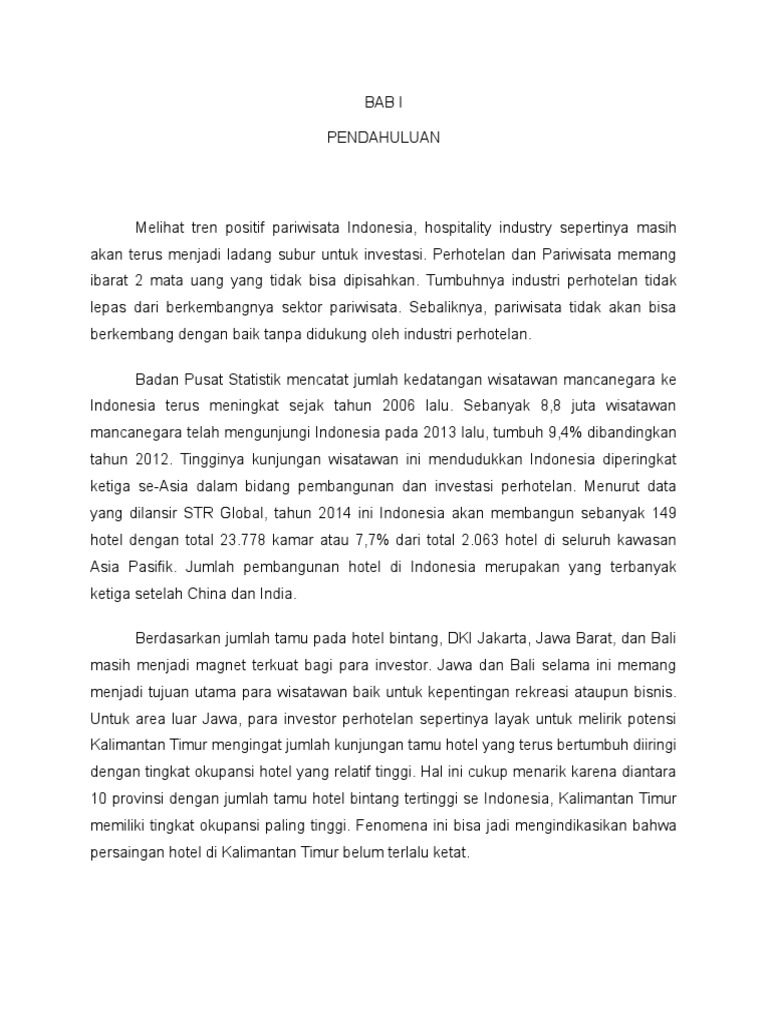 BAB I

PENDAHULUAN

Melihat tren positif pariwisata Indonesia, hospitality industry sepertinya masih akan terus menjadi ladang subur untuk investasi. Perhotelan dan Pariwisata memang ibarat 2 mata uang yang tidak bisa dipisahkan. Tumbuhnya industri perhotelan tidak lepas dari berkembangnya sektor pariwisata. Sebaliknya, pariwisata tidak akan bisa berkembang dengan baik tanpa didukung oleh industri perhotelan.

Badan Pusat Statistik mencatat jumlah kedatangan wisatawan mancanegara ke Indonesia terus meningkat sejak tahun 2006 lalu. Sebanyak 8,8 juta wisatawan mancanegara telah mengunjungi Indonesia pada 2013 lalu, tumbuh 9,4% dibandingkan tahun 2012. Tingginya kunjungan wisatawan ini mendudukkan Indonesia diperingkat ketiga se-Asia dalam bidang pembangunan dan investasi perhotelan. Menurut data yang dilansir STR Global, tahun 2014 ini Indonesia akan membangun sebanyak 149 hotel dengan total 23.778 kamar atau 7,7% dari total 2.063 hotel di seluruh kawasan Asia Pasifik. Jumlah pembangunan hotel di Indonesia merupakan yang terbanyak ketiga setelah China dan India.

Berdasarkan jumlah tamu pada hotel bintang, DKI Jakarta, Jawa Barat, dan Bali masih menjadi magnet terkuat bagi para investor. Jawa dan Bali selama ini memang menjadi tujuan utama para wisatawan baik untuk kepentingan rekreasi ataupun bisnis. Untuk area luar Jawa, para investor perhotelan sepertinya layak untuk melirik potensi Kalimantan Timur mengingat jumlah kunjungan tamu hotel yang terus bertumbuh diiringi dengan tingkat okupansi hotel yang relatif tinggi. Hal ini cukup menarik karena diantara 10 provinsi dengan jumlah tamu hotel bintang tertinggi se Indonesia, Kalimantan Timur memiliki tingkat okupansi paling tinggi. Fenomena ini bisa jadi mengindikasikan bahwa persaingan hotel di Kalimantan Timur belum terlalu ketat.